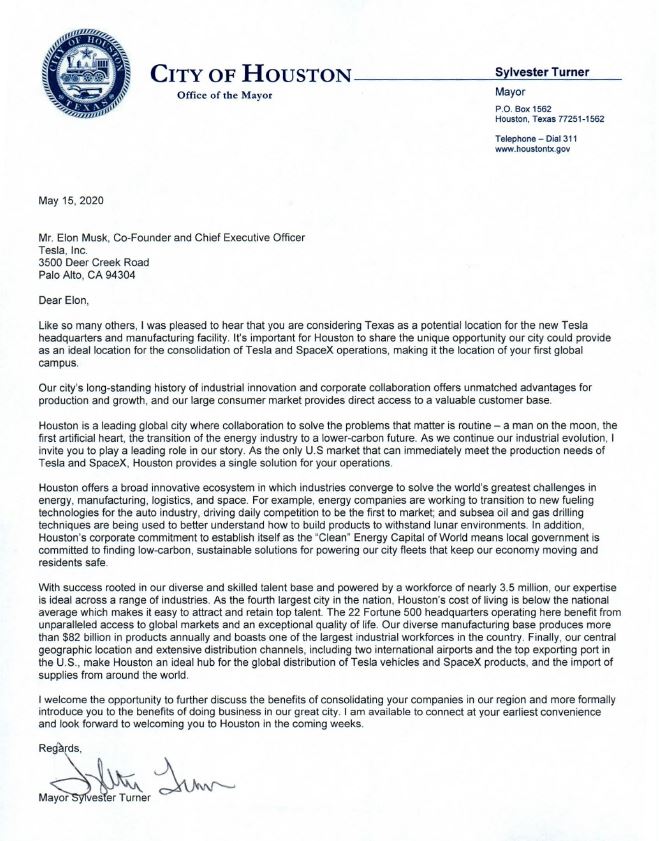 CITY OF HOUSTON
TEXAS

CITY OF HOUSTON
Office of the Mayor

Sylvester Turner
Mayor
P.O. Box 1562
Houston, Texas 77251-1562

Telephone – Dial 311
www.houstontx.gov

May 15, 2020

Mr. Elon Musk, Co-Founder and Chief Executive Officer
Tesla, Inc.
3500 Deer Creek Road
Palo Alto, CA 94304

Dear Elon,

Like so many others, I was pleased to hear that you are considering Texas as a potential location for the new Tesla headquarters and manufacturing facility. It's important for Houston to share the unique opportunity our city could provide as an ideal location for the consolidation of Tesla and SpaceX operations, making it the location of your first global campus.

Our city's long-standing history of industrial innovation and corporate collaboration offers unmatched advantages for production and growth, and our large consumer market provides direct access to a valuable customer base.

Houston is a leading global city where collaboration to solve the problems that matter is routine – a man on the moon, the first artificial heart, the transition of the energy industry to a lower-carbon future. As we continue our industrial evolution, I invite you to play a leading role in our story. As the only U.S market that can immediately meet the production needs of Tesla and SpaceX, Houston provides a single solution for your operations.

Houston offers a broad innovative ecosystem in which industries converge to solve the world's greatest challenges in energy, manufacturing, logistics, and space. For example, energy companies are working to transition to new fueling technologies for the auto industry, driving daily competition to be the first to market; and subsea oil and gas drilling techniques are being used to better understand how to build products to withstand lunar environments. In addition, Houston's corporate commitment to establish itself as the "Clean" Energy Capital of World means local government is committed to finding low-carbon, sustainable solutions for powering our city fleets that keep our economy moving and residents safe.

With success rooted in our diverse and skilled talent base and powered by a workforce of nearly 3.5 million, our expertise is ideal across a range of industries. As the fourth largest city in the nation, Houston's cost of living is below the national average which makes it easy to attract and retain top talent. The 22 Fortune 500 headquarters operating here benefit from unparalleled access to global markets and an exceptional quality of life. Our diverse manufacturing base produces more than $82 billion in products annually and boasts one of the largest industrial workforces in the country. Finally, our central geographic location and extensive distribution channels, including two international airports and the top exporting port in the U.S., make Houston an ideal hub for the global distribution of Tesla vehicles and SpaceX products, and the import of supplies from around the world.

I welcome the opportunity to further discuss the benefits of consolidating your companies in our region and more formally introduce you to the benefits of doing business in our great city. I am available to connect at your earliest convenience and look forward to welcoming you to Houston in the coming weeks.

Regards,

Sylvester Turner

Mayor Sylvester Turner